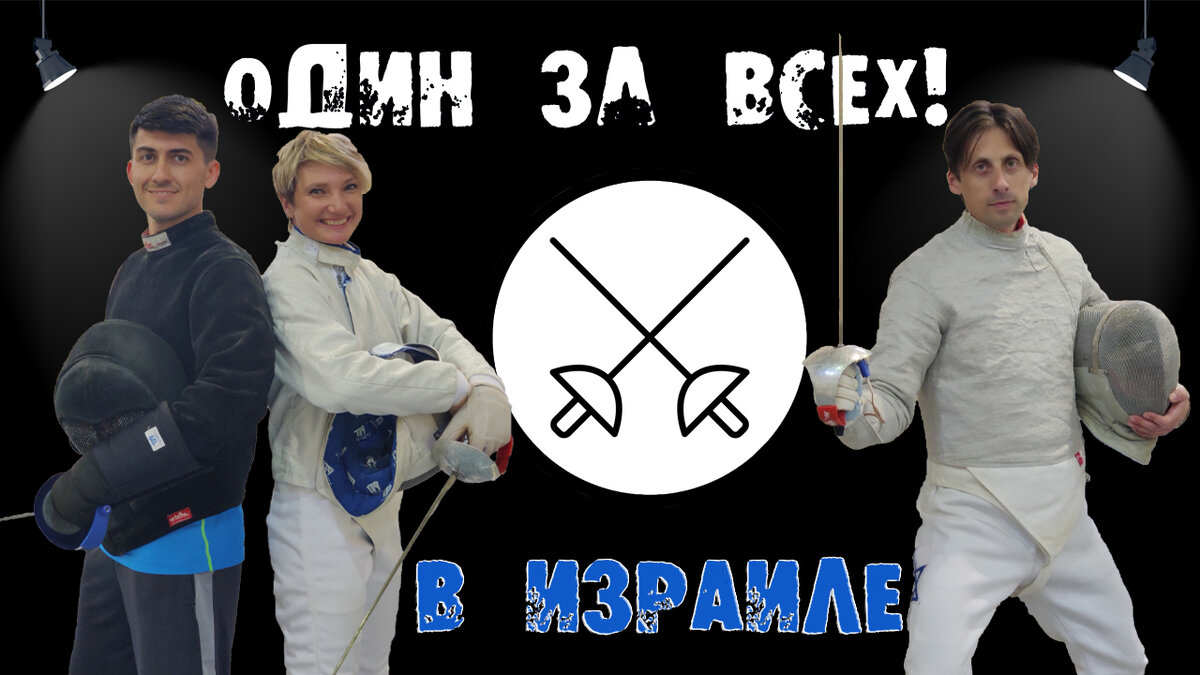 ОДИН ЗА ВСЕХ!

В ИЗРАИЛЕ